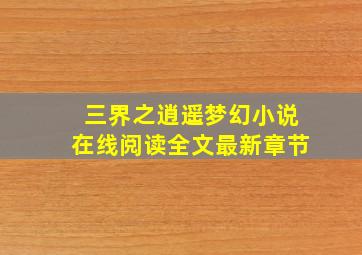 三界之逍遥梦幻小说
在线阅读全文最新章节